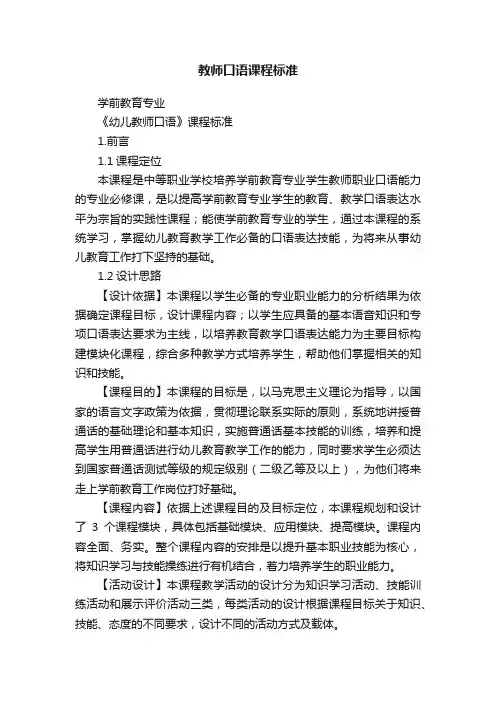 教师口语课程标准

学前教育专业

《幼儿教师口语》课程标准

1.前言

1.1 课程定位

本课程是中等职业学校培养学前教育专业学生教师职业口语能力的专业必修课，是以提高学前教育专业学生的教育、教学口语表达水平为宗旨的实践性课程；能使学前教育专业的学生，通过本课程的系统学习，掌握幼儿教育教学工作必备的口语表达技能，为将来从事幼儿教育工作打下坚持的基础。

1.2 设计思路

【设计依据】本课程以学生必备的专业职业能力的分析结果为依据确定课程目标，设计课程内容；以学生应具备的基本语音知识和专项口语表达要求为主线，以培养教育教学口语表达能力为主要目标构建模块化课程，综合多种教学方式培养学生，帮助他们掌握相关的知识和技能。

【课程目的】本课程的目标是，以马克思主义理论为指导，以国家的语言文字政策为依据，贯彻理论联系实际的原则，系统地讲授普通话的基础理论和基本知识，实施普通话基本技能的训练，培养和提高学生用普通话进行幼儿教育教学工作的能力，同时要求学生必须达到国家普通话测试等级的规定级别（二级乙等及以上），为他们将来走上学前教育工作岗位打好基础。

【课程内容】依据上述课程目的及目标定位，本课程规划和设计了 3 个课程模块，具体包括基础模块、应用模块、提高模块。课程内容全面、务实。整个课程内容的安排是以提升基本职业技能为核心，将知识学习与技能操练进行有机结合，着力培养学生的职业能力。

【活动设计】本课程教学活动的设计分为知识学习活动、技能训练活动和展示评价活动三类，每类活动的设计根据课程目标关于知识、技能、态度的不同要求，设计不同的活动方式及载体。